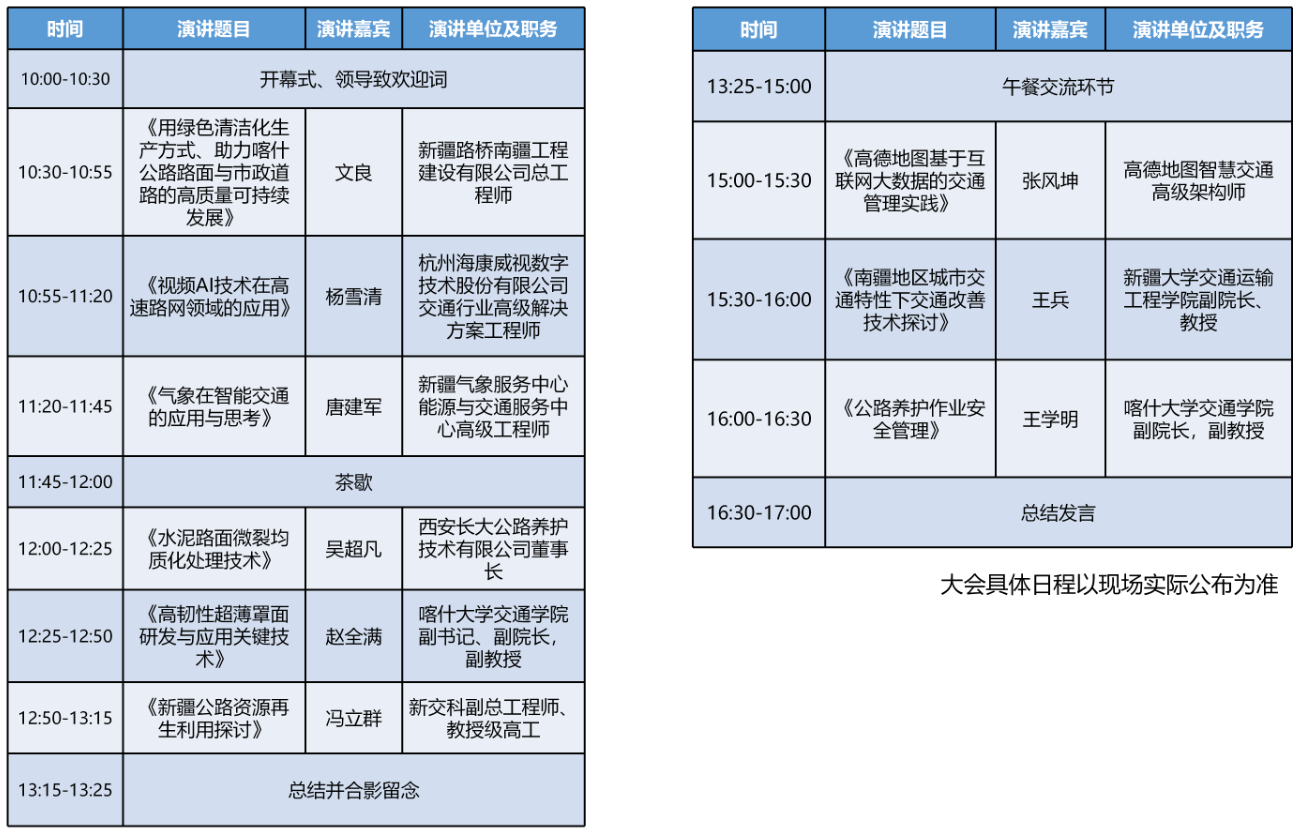 | 时间 | 演讲题目 | 演讲嘉宾 | 演讲单位及职务 |
|---|---|---|---|
| 10:00-10:30 | 开幕式、领导致欢迎词 | | |
| 10:30-10:55 | 《用绿色清洁化生产方式、助力喀什公路路面与市政道路的高质量可持续发展》 | 文良 | 新疆路桥南疆工程建设有限公司总工程师 |
| 10:55-11:20 | 《视频AI技术在高速路网领域的应用》 | 杨雪清 | 杭州海康威视数字技术股份有限公司交通行业高级解决方案工程师 |
| 11:20-11:45 | 《气象在智能交通的应用与思考》 | 唐建军 | 新疆气象服务中心能源与交通服务中心高级工程师 |
| 11:45-12:00 | 茶歇 | | |
| 12:00-12:25 | 《水泥路面微裂均质化处理技术》 | 吴超凡 | 西安长大公路养护技术有限公司董事长 |
| 12:25-12:50 | 《高韧性超薄罩面研发与应用关键技术》 | 赵全满 | 喀什大学交通学院副书记、副院长，副教授 |
| 12:50-13:15 | 《新疆公路资源再生利用探讨》 | 冯立群 | 新交科副总工程师、教授级高工 |
| 13:15-13:25 | 总结并合影留念 | | |

| 时间 | 演讲题目 | 演讲嘉宾 | 演讲单位及职务 |
|---|---|---|---|
| 13:25-15:00 | 午餐交流环节 | | |
| 15:00-15:30 | 《高德地图基于互联网大数据的交通管理实践》 | 张风坤 | 高德地图智慧交通高级架构师 |
| 15:30-16:00 | 《南疆地区城市交通特性下交通改善技术探讨》 | 王兵 | 新疆大学交通运输工程学院副院长、教授 |
| 16:00-16:30 | 《公路养护作业安全管理》 | 王学明 | 喀什大学交通学院副院长，副教授 |
| 16:30-17:00 | 总结发言 | | |

大会具体日程以现场实际公布为准